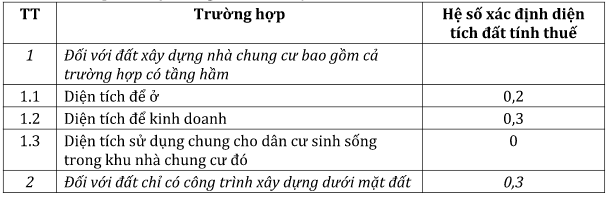 | TT | Trường hợp | Hệ số xác định diện tích đất tính thuế |
|---|---|---|
| 1 | Đối với đất xây dựng nhà chung cư bao gồm cả trường hợp có tầng hầm | |
| 1.1 | Diện tích để ở | 0,2 |
| 1.2 | Diện tích để kinh doanh | 0,3 |
| 1.3 | Diện tích sử dụng chung cho dân cư sinh sống trong khu nhà chung cư đó | 0 |
| 2 | Đối với đất chỉ có công trình xây dựng dưới mặt đất | 0,3 |